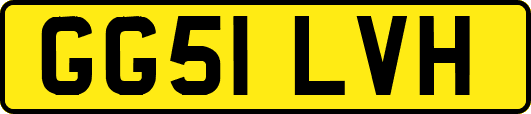 GG51 LVH